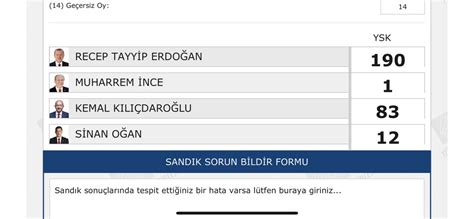 (14) Geçersiz Oy: 14

| | YSK |
|---|---|
| RECEP TAYYİP ERDOĞAN | 190 |
| MUHARREM İNCE | 1 |
| KEMAL KILIÇDAROĞLU | 83 |
| SİNAN OĞAN | 12 |

SANDIK SORUN BİLDİR FORMU

Sandık sonuçlarında tespit ettiğiniz bir hata varsa lütfen buraya giriniz...